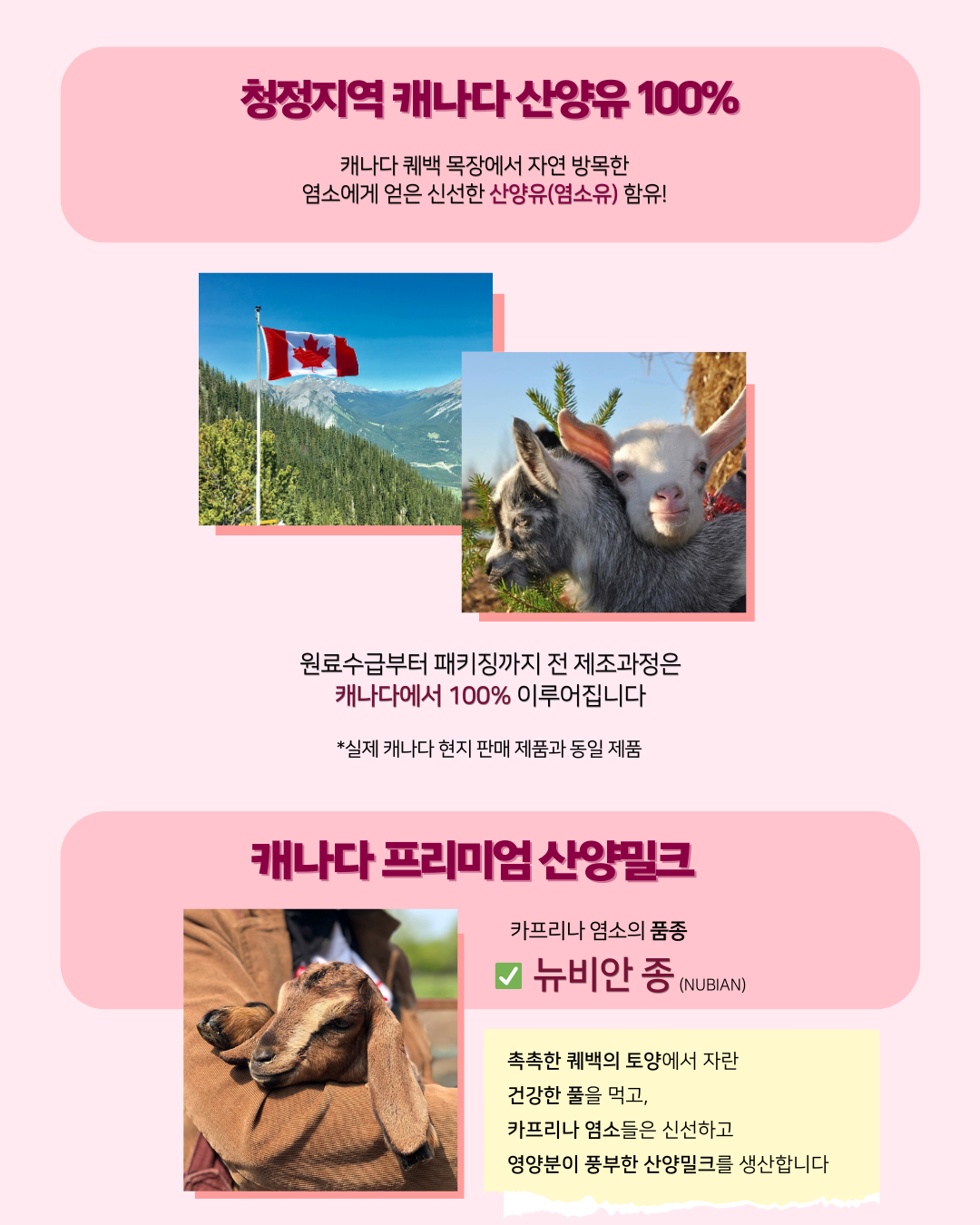 청정지역 캐나다 산양유 100%

캐나다 퀘백 목장에서 자연 방목한
염소에게 얻은 신선한 산양유(염소유) 함유!

원료수급부터 패키징까지 전 제조과정은
캐나다에서 100% 이루어집니다

*실제 캐나다 현지 판매 제품과 동일 제품

캐나다 프리미엄 산양밀크

카프리나 염소의 품종

☑ 뉴비안 종 (NUBIAN)

촉촉한 퀘백의 토양에서 자란
건강한 풀을 먹고,
카프리나 염소들은 신선하고
영양분이 풍부한 산양밀크를 생산합니다